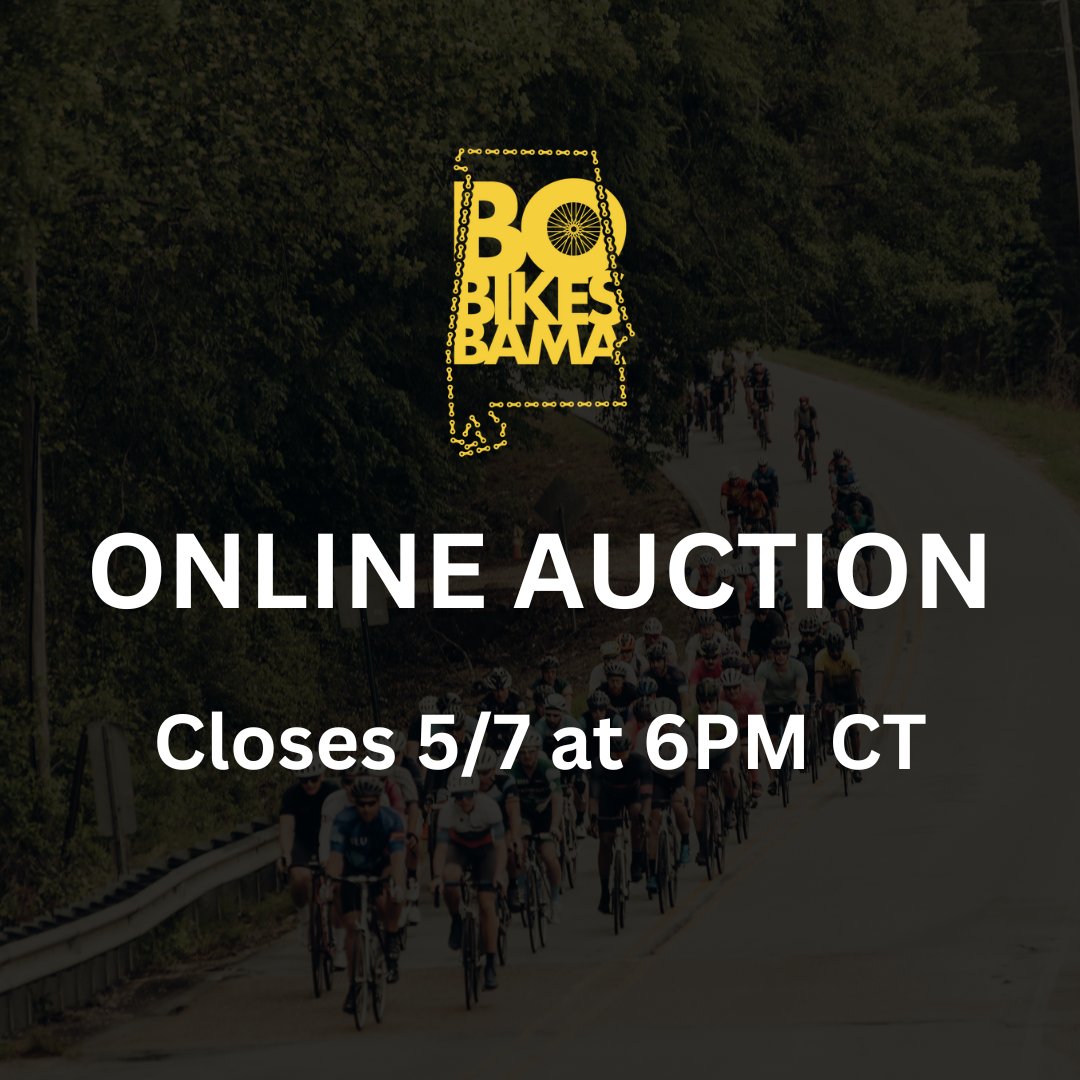 BO BIKES BAMA

ONLINE AUCTION

Closes 5/7 at 6PM CT